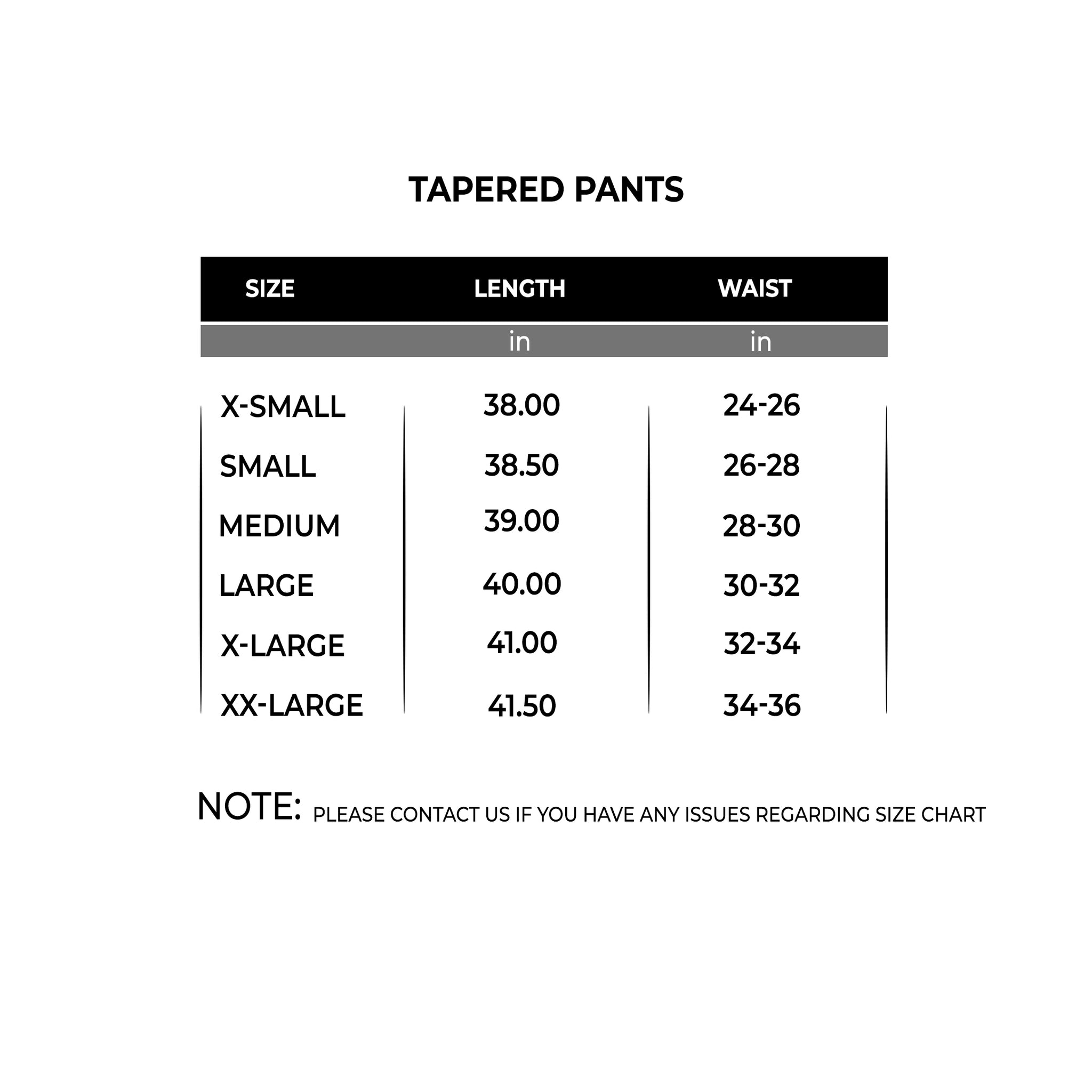 TAPERED PANTS

| SIZE | LENGTH | WAIST |
|---|---|---|
| | in | in |
| X-SMALL | 38.00 | 24-26 |
| SMALL | 38.50 | 26-28 |
| MEDIUM | 39.00 | 28-30 |
| LARGE | 40.00 | 30-32 |
| X-LARGE | 41.00 | 32-34 |
| XX-LARGE | 41.50 | 34-36 |

NOTE: PLEASE CONTACT US IF YOU HAVE ANY ISSUES REGARDING SIZE CHART